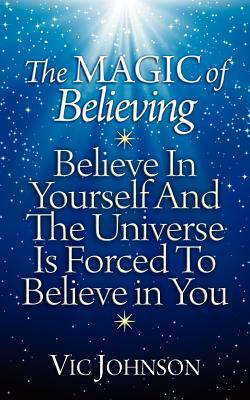 The MAGIC of Believing

Believe In Yourself And The Universe Is Forced To Believe in You

VIC JOHNSON